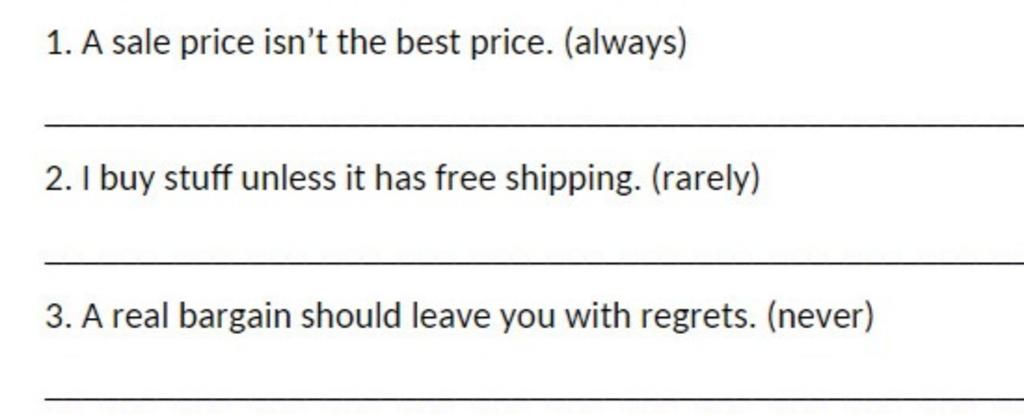 1. A sale price isn't the best price. (always)

____

2. I buy stuff unless it has free shipping. (rarely)

____

3. A real bargain should leave you with regrets. (never)

____